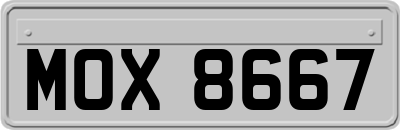 MOX 8667